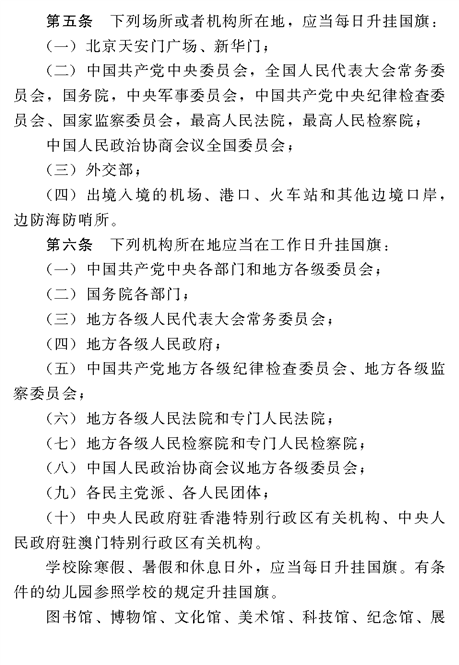 第五条 下列场所或者机构所在地，应当每日升挂国旗：

（一）北京天安门广场、新华门；

（二）中国共产党中央委员会，全国人民代表大会常务委员会，国务院，中央军事委员会，中国共产党中央纪律检查委员会、国家监察委员会，最高人民法院，最高人民检察院；

中国人民政治协商会议全国委员会；

（三）外交部；

（四）出境入境的机场、港口、火车站和其他边境口岸，边防海防哨所。

第六条 下列机构所在地应当在工作日升挂国旗：

（一）中国共产党中央各部门和地方各级委员会；

（二）国务院各部门；

（三）地方各级人民代表大会常务委员会；

（四）地方各级人民政府；

（五）中国共产党地方各级纪律检查委员会、地方各级监察委员会；

（六）地方各级人民法院和专门人民法院；

（七）地方各级人民检察院和专门人民检察院；

（八）中国人民政治协商会议地方各级委员会；

（九）各民主党派、各人民团体；

（十）中央人民政府驻香港特别行政区有关机构、中央人民政府驻澳门特别行政区有关机构。

学校除寒假、暑假和休息日外，应当每日升挂国旗。有条件的幼儿园参照学校的规定升挂国旗。

图书馆、博物馆、文化馆、美术馆、科技馆、纪念馆、展